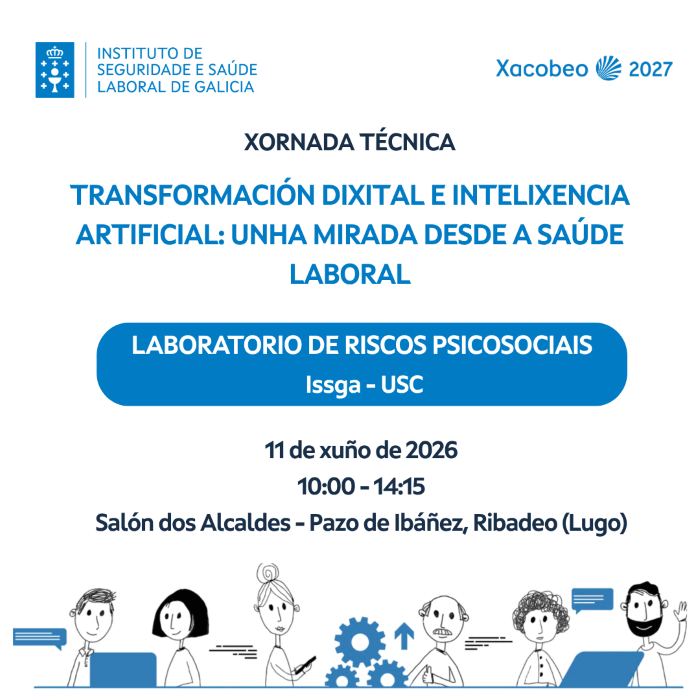 INSTITUTO DE SEGURIDADE E SAÚDE LABORAL DE GALICIA

Xacobeo 2027

XORNADA TÉCNICA

TRANSFORMACIÓN DIXITAL E INTELIXENCIA ARTIFICIAL: UNHA MIRADA DESDE A SAÚDE LABORAL

LABORATORIO DE RISCOS PSICOSOCIAIS
Issga - USC

11 de xuño de 2026
10:00 - 14:15
Salón dos Alcaldes - Pazo de Ibáñez, Ribadeo (Lugo)